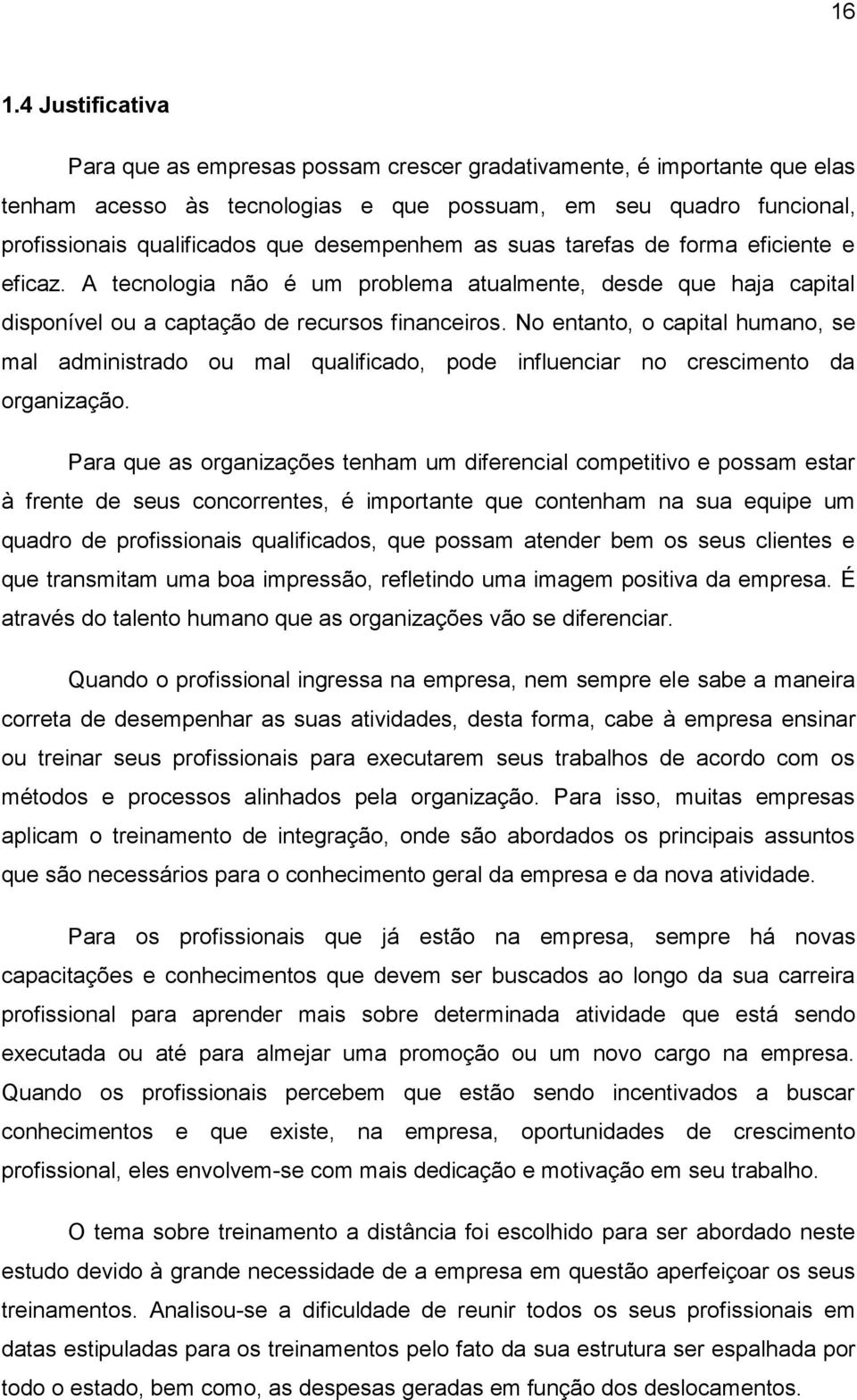 16

1.4 Justificativa

Para que as empresas possam crescer gradativamente, é importante que elas tenham acesso às tecnologias e que possuam, em seu quadro funcional, profissionais qualificados que desempenhem as suas tarefas de forma eficiente e eficaz. A tecnologia não é um problema atualmente, desde que haja capital disponível ou a captação de recursos financeiros. No entanto, o capital humano, se mal administrado ou mal qualificado, pode influenciar no crescimento da organização.

Para que as organizações tenham um diferencial competitivo e possam estar à frente de seus concorrentes, é importante que contenham na sua equipe um quadro de profissionais qualificados, que possam atender bem os seus clientes e que transmitam uma boa impressão, refletindo uma imagem positiva da empresa. É através do talento humano que as organizações vão se diferenciar.

Quando o profissional ingressa na empresa, nem sempre ele sabe a maneira correta de desempenhar as suas atividades, desta forma, cabe à empresa ensinar ou treinar seus profissionais para executarem seus trabalhos de acordo com os métodos e processos alinhados pela organização. Para isso, muitas empresas aplicam o treinamento de integração, onde são abordados os principais assuntos que são necessários para o conhecimento geral da empresa e da nova atividade.

Para os profissionais que já estão na empresa, sempre há novas capacitações e conhecimentos que devem ser buscados ao longo da sua carreira profissional para aprender mais sobre determinada atividade que está sendo executada ou até para almejar uma promoção ou um novo cargo na empresa. Quando os profissionais percebem que estão sendo incentivados a buscar conhecimentos e que existe, na empresa, oportunidades de crescimento profissional, eles envolvem-se com mais dedicação e motivação em seu trabalho.

O tema sobre treinamento a distância foi escolhido para ser abordado neste estudo devido à grande necessidade de a empresa em questão aperfeiçoar os seus treinamentos. Analisou-se a dificuldade de reunir todos os seus profissionais em datas estipuladas para os treinamentos pelo fato da sua estrutura ser espalhada por todo o estado, bem como, as despesas geradas em função dos deslocamentos.